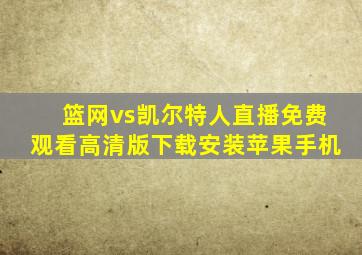 篮网vs凯尔特人直播免费观看高清版下载安装苹果手机